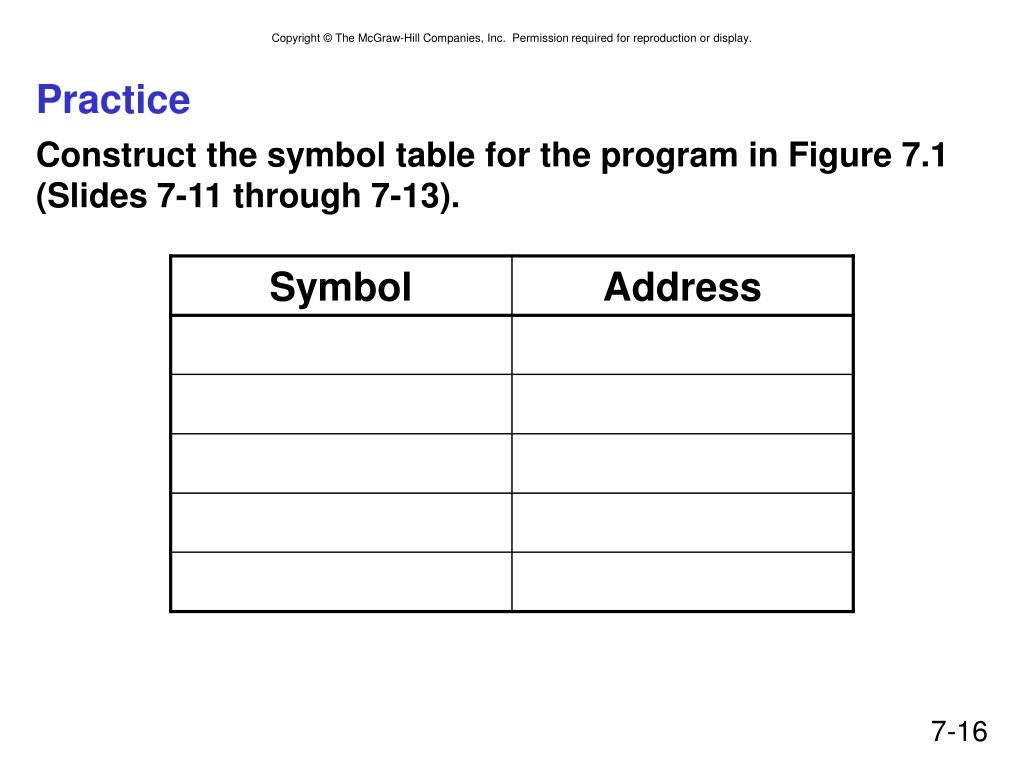 Copyright © The McGraw-Hill Companies, Inc. Permission required for reproduction or display.

Practice

Construct the symbol table for the program in Figure 7.1 (Slides 7-11 through 7-13).

| Symbol | Address |
|---|---|
| | |
| | |
| | |
| | |
| | |

7-16